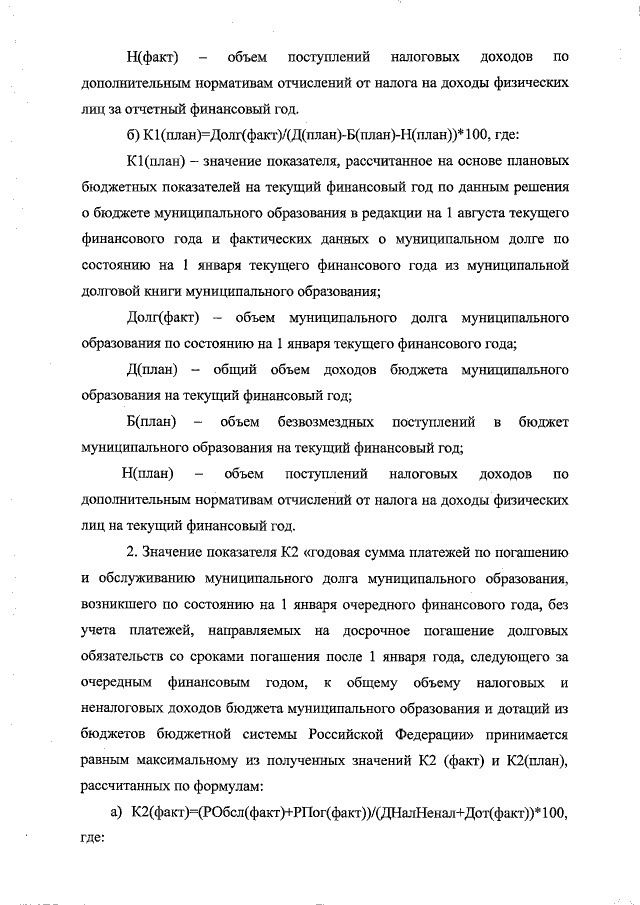 Н(факт) – объем поступлений налоговых доходов по дополнительным нормативам отчислений от налога на доходы физических лиц за отчетный финансовый год.

б) К1(план)=Долг(факт)/(Д(план)-Б(план)-Н(план))*100, где:

К1(план) – значение показателя, рассчитанное на основе плановых бюджетных показателей на текущий финансовый год по данным решения о бюджете муниципального образования в редакции на 1 августа текущего финансового года и фактических данных о муниципальном долге по состоянию на 1 января текущего финансового года из муниципальной долговой книги муниципального образования;

Долг(факт) – объем муниципального долга муниципального образования по состоянию на 1 января текущего финансового года;

Д(план) – общий объем доходов бюджета муниципального образования на текущий финансовый год;

Б(план) – объем безвозмездных поступлений в бюджет муниципального образования на текущий финансовый год;

Н(план) – объем поступлений налоговых доходов по дополнительным нормативам отчислений от налога на доходы физических лиц на текущий финансовый год.

2. Значение показателя К2 «годовая сумма платежей по погашению и обслуживанию муниципального долга муниципального образования, возникшего по состоянию на 1 января очередного финансового года, без учета платежей, направляемых на досрочное погашение долговых обязательств со сроками погашения после 1 января года, следующего за очередным финансовым годом, к общему объему налоговых и неналоговых доходов бюджета муниципального образования и дотаций из бюджетов бюджетной системы Российской Федерации» принимается равным максимальному из полученных значений К2 (факт) и К2(план), рассчитанных по формулам:

а) К2(факт)=(РОбсл(факт)+РПог(факт))/(ДНалНенал+Дот(факт))*100, где: